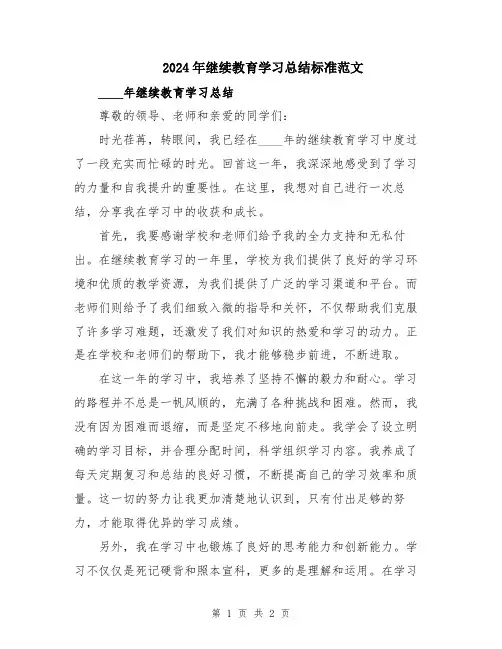 2024年继续教育学习总结标准范文

____年继续教育学习总结

尊敬的领导、老师和亲爱的同学们：

时光荏苒，转眼间，我已经在____年的继续教育学习中度过了一段充实而忙碌的时光。回首这一年，我深深地感受到了学习的力量和自我提升的重要性。在这里，我想对自己进行一次总结，分享我在学习中的收获和成长。

首先，我要感谢学校和老师们给予我的全力支持和无私付出。在继续教育学习的一年里，学校为我们提供了良好的学习环境和优质的教学资源，为我们提供了广泛的学习渠道和平台。而老师们则给予了我们细致入微的指导和关怀，不仅帮助我们克服了许多学习难题，还激发了我们对知识的热爱和学习的动力。正是在学校和老师们的帮助下，我才能够稳步前进，不断进取。

在这一年的学习中，我培养了坚持不懈的毅力和耐心。学习的路程并不总是一帆风顺的，充满了各种挑战和困难。然而，我没有因为困难而退缩，而是坚定不移地向前走。我学会了设立明确的学习目标，并合理分配时间，科学组织学习内容。我养成了每天定期复习和总结的良好习惯，不断提高自己的学习效率和质量。这一切的努力让我更加清楚地认识到，只有付出足够的努力，才能取得优异的学习成绩。

另外，我在学习中也锻炼了良好的思考能力和创新能力。学习不仅仅是死记硬背和照本宣科，更多的是理解和运用。在学习

第 1 页 共 2 页